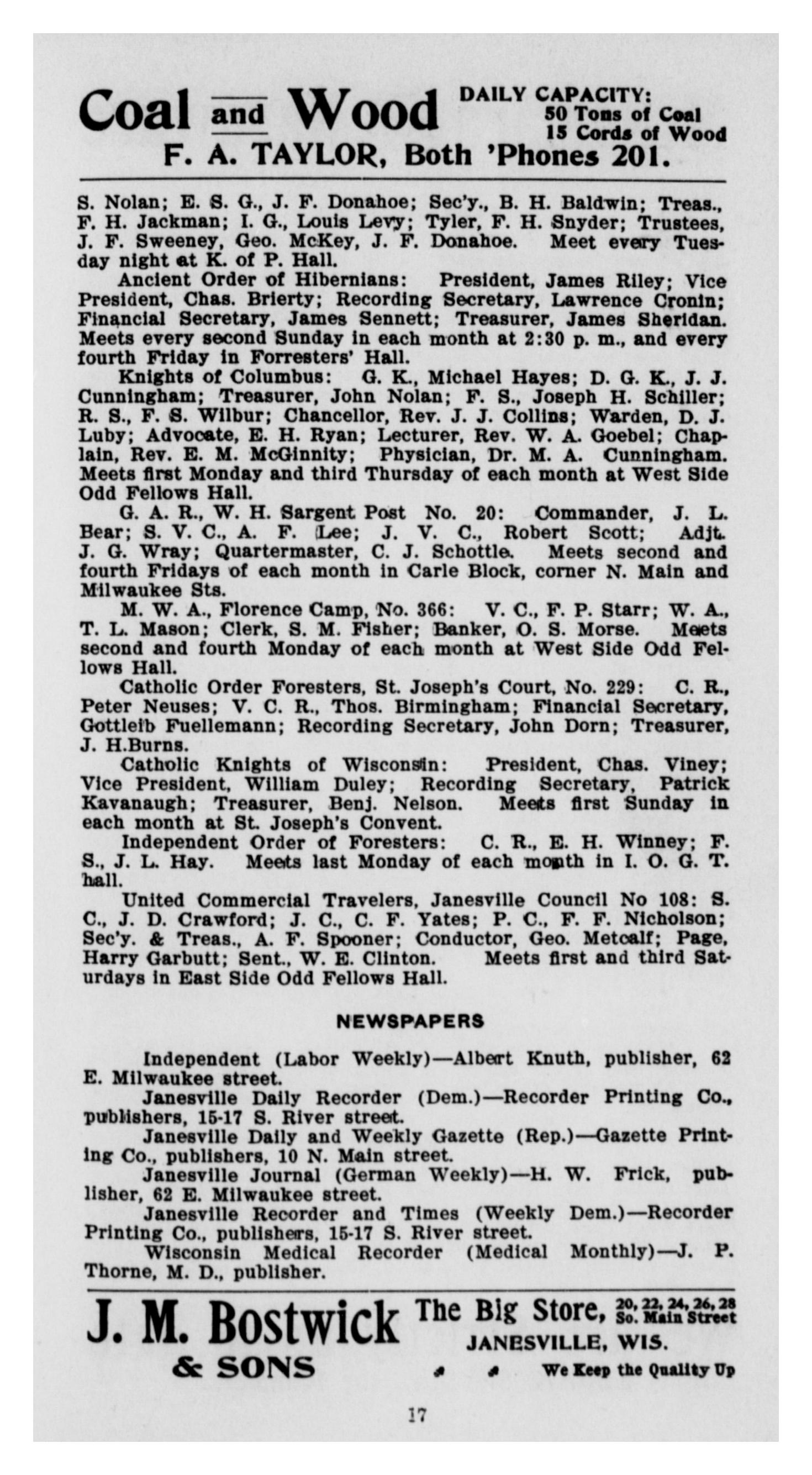 Coal and Wood DAILY CAPACITY: 50 Tons of Coal 15 Cords of Wood
F. A. TAYLOR, Both 'Phones 201.

S. Nolan; E. S. G., J. F. Donahoe; Sec'y., B. H. Baldwin; Treas., F. H. Jackman; I. G., Louis Levy; Tyler, F. H. Snyder; Trustees, J. F. Sweeney, Geo. McKey, J. F. Donahoe. Meet every Tuesday night at K. of P. Hall.

Ancient Order of Hibernians: President, James Riley; Vice President, Chas. Brierty; Recording Secretary, Lawrence Cronin; Financial Secretary, James Sennett; Treasurer, James Sheridan. Meets every second Sunday in each month at 2:30 p. m., and every fourth Friday in Forresters' Hall.

Knights of Columbus: G. K., Michael Hayes; D. G. K., J. J. Cunningham; Treasurer, John Nolan; F. S., Joseph H. Schiller; R. S., F. S. Wilbur; Chancellor, Rev. J. J. Collins; Warden, D. J. Luby; Advocate, E. H. Ryan; Lecturer, Rev. W. A. Goebel; Chaplain, Rev. E. M. McGinnity; Physician, Dr. M. A. Cunningham. Meets first Monday and third Thursday of each month at West Side Odd Fellows Hall.

G. A. R., W. H. Sargent Post No. 20: Commander, J. L. Bear; S. V. C., A. F. Lee; J. V. C., Robert Scott; Adjt. J. G. Wray; Quartermaster, C. J. Schottle. Meets second and fourth Fridays of each month in Carle Block, corner N. Main and Milwaukee Sts.

M. W. A., Florence Camp, No. 366: V. C., F. P. Starr; W. A., T. L. Mason; Clerk, S. M. Fisher; Banker, O. S. Morse. Meets second and fourth Monday of each month at West Side Odd Fellows Hall.

Catholic Order Foresters, St. Joseph's Court, No. 229: C. R., Peter Neuses; V. C. R., Thos. Birmingham; Financial Secretary, Gottleib Fuellemann; Recording Secretary, John Dorn; Treasurer, J. H.Burns.

Catholic Knights of Wisconsin: President, Chas. Viney; Vice President, William Duley; Recording Secretary, Patrick Kavanaugh; Treasurer, Benj. Nelson. Meets first Sunday in each month at St. Joseph's Convent.

Independent Order of Foresters: C. R., E. H. Winney; F. S., J. L. Hay. Meets last Monday of each month in I. O. G. T. hall.

United Commercial Travelers, Janesville Council No 108: S. C., J. D. Crawford; J. C., C. F. Yates; P. C., F. F. Nicholson; Sec'y. & Treas., A. F. Spooner; Conductor, Geo. Metcalf; Page, Harry Garbutt; Sent., W. E. Clinton. Meets first and third Saturdays in East Side Odd Fellows Hall.

NEWSPAPERS

Independent (Labor Weekly)—Albert Knuth, publisher, 62 E. Milwaukee street.

Janesville Daily Recorder (Dem.)—Recorder Printing Co., publishers, 15-17 S. River street.

Janesville Daily and Weekly Gazette (Rep.)—Gazette Printing Co., publishers, 10 N. Main street.

Janesville Journal (German Weekly)—H. W. Frick, publisher, 62 E. Milwaukee street.

Janesville Recorder and Times (Weekly Dem.)—Recorder Printing Co., publishers, 15-17 S. River street.

Wisconsin Medical Recorder (Medical Monthly)—J. P. Thorne, M. D., publisher.

J. M. Bostwick & SONS The Big Store, 20, 22, 24, 26, 28 So. Main Street JANESVILLE, WIS. We Keep the Quality Up

17